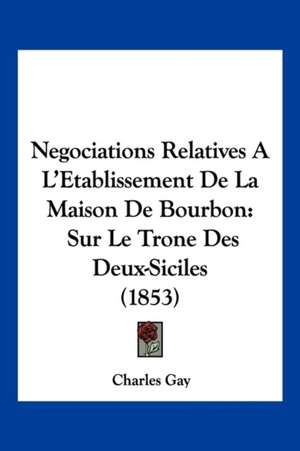 Negociations Relatives A L'Etablissement De La Maison De Bourbon: Sur Le Trone Des Deux-Siciles (1853)

Charles Gay